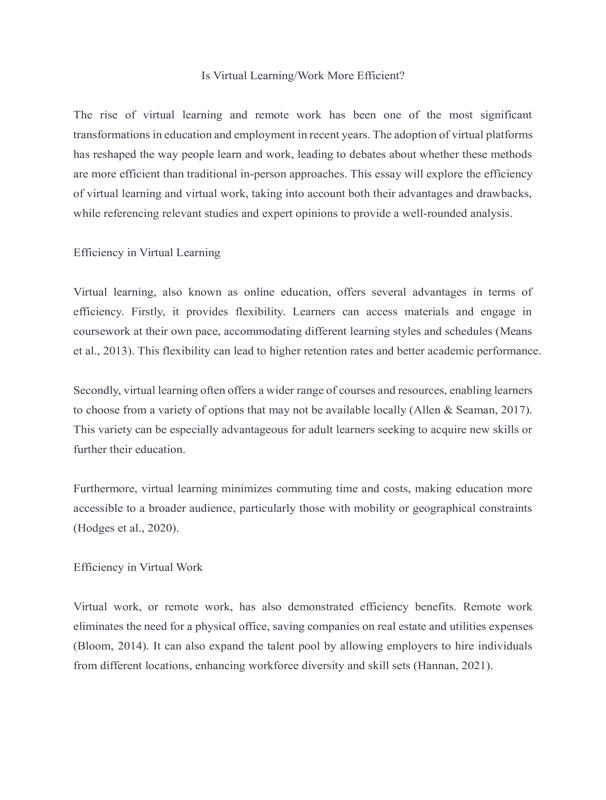 Is Virtual Learning/Work More Efficient?

The rise of virtual learning and remote work has been one of the most significant transformations in education and employment in recent years. The adoption of virtual platforms has reshaped the way people learn and work, leading to debates about whether these methods are more efficient than traditional in-person approaches. This essay will explore the efficiency of virtual learning and virtual work, taking into account both their advantages and drawbacks, while referencing relevant studies and expert opinions to provide a well-rounded analysis.

Efficiency in Virtual Learning

Virtual learning, also known as online education, offers several advantages in terms of efficiency. Firstly, it provides flexibility. Learners can access materials and engage in coursework at their own pace, accommodating different learning styles and schedules (Means et al., 2013). This flexibility can lead to higher retention rates and better academic performance.

Secondly, virtual learning often offers a wider range of courses and resources, enabling learners to choose from a variety of options that may not be available locally (Allen & Seaman, 2017). This variety can be especially advantageous for adult learners seeking to acquire new skills or further their education.

Furthermore, virtual learning minimizes commuting time and costs, making education more accessible to a broader audience, particularly those with mobility or geographical constraints (Hodges et al., 2020).

Efficiency in Virtual Work

Virtual work, or remote work, has also demonstrated efficiency benefits. Remote work eliminates the need for a physical office, saving companies on real estate and utilities expenses (Bloom, 2014). It can also expand the talent pool by allowing employers to hire individuals from different locations, enhancing workforce diversity and skill sets (Hannan, 2021).